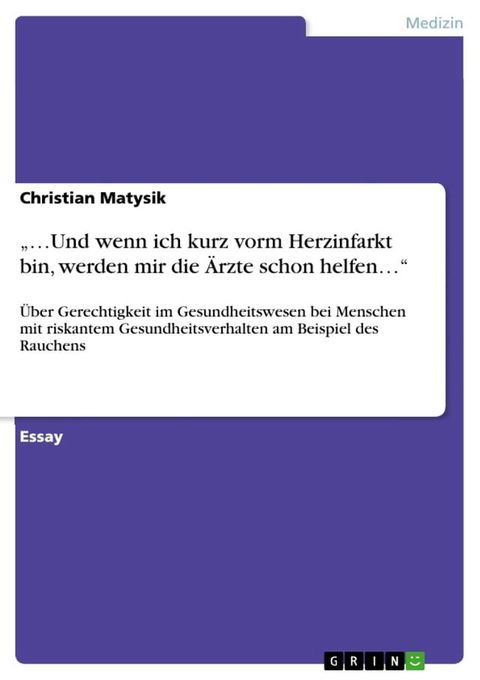 Medizin

Christian Matysik

„…Und wenn ich kurz vorm Herzinfarkt bin, werden mir die Ärzte schon helfen…“

Über Gerechtigkeit im Gesundheitswesen bei Menschen mit riskantem Gesundheitsverhalten am Beispiel des Rauchens

Essay

GRIN